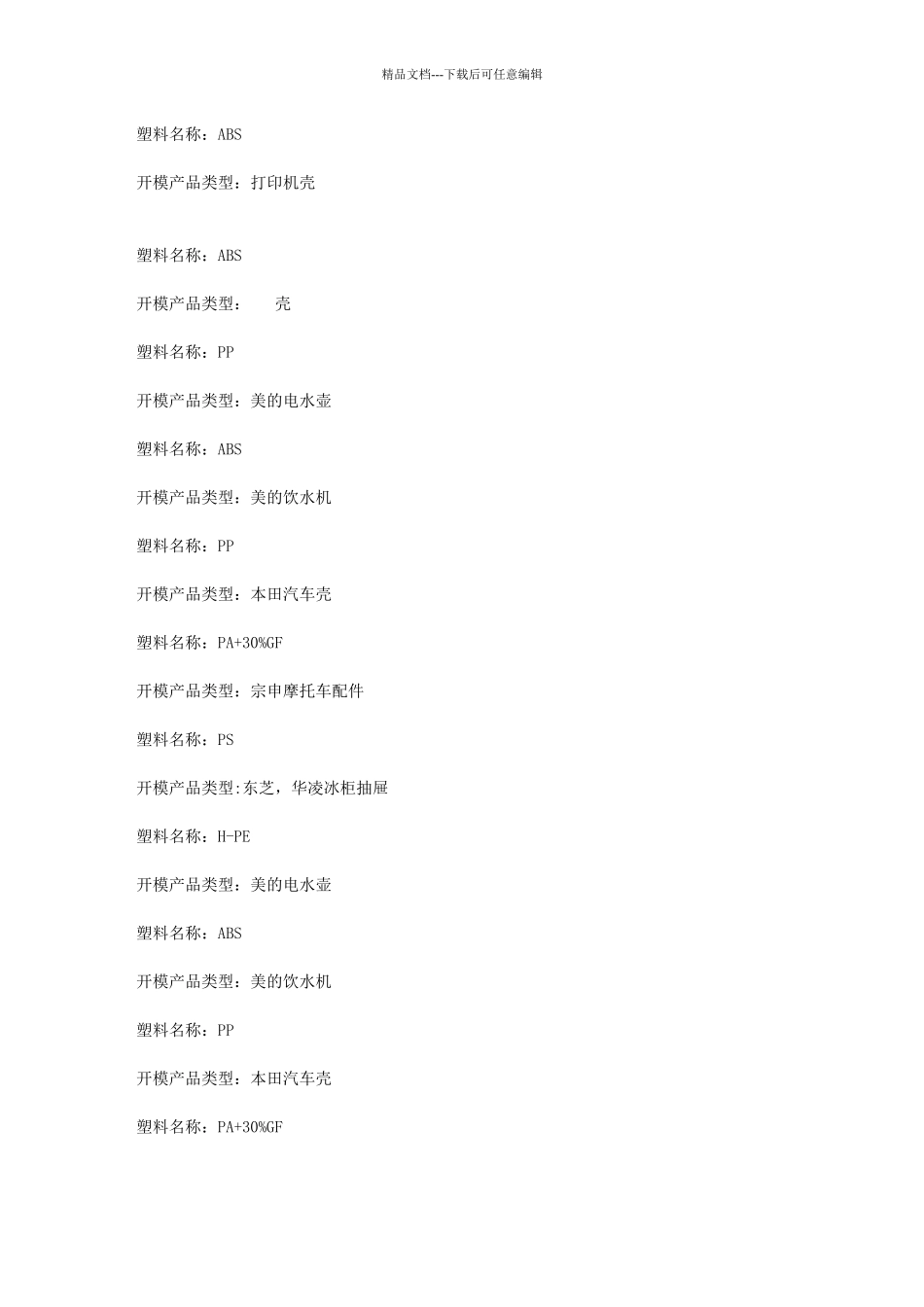 精品文档---下载后可任意编辑

塑料名称：ABS

开模产品类型：打印机壳

塑料名称：ABS

开模产品类型：　　壳

塑料名称：PP

开模产品类型：美的电水壶

塑料名称：ABS

开模产品类型：美的饮水机

塑料名称：PP

开模产品类型：本田汽车壳

塑料名称：PA+30%GF

开模产品类型：宗申摩托车配件

塑料名称：PS

开模产品类型:东芝，华凌冰柜抽屉

塑料名称：H-PE

开模产品类型：美的电水壶

塑料名称：ABS

开模产品类型：美的饮水机

塑料名称：PP

开模产品类型：本田汽车壳

塑料名称：PA+30%GF